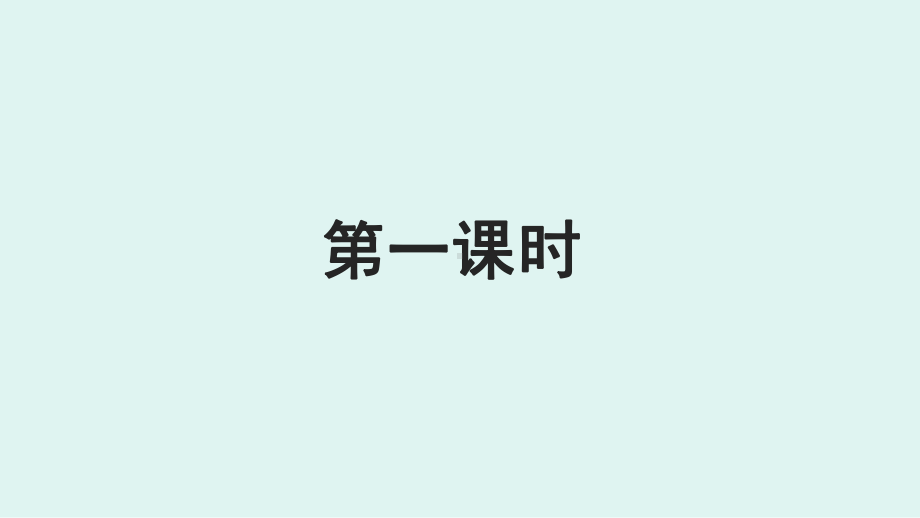 第一课时